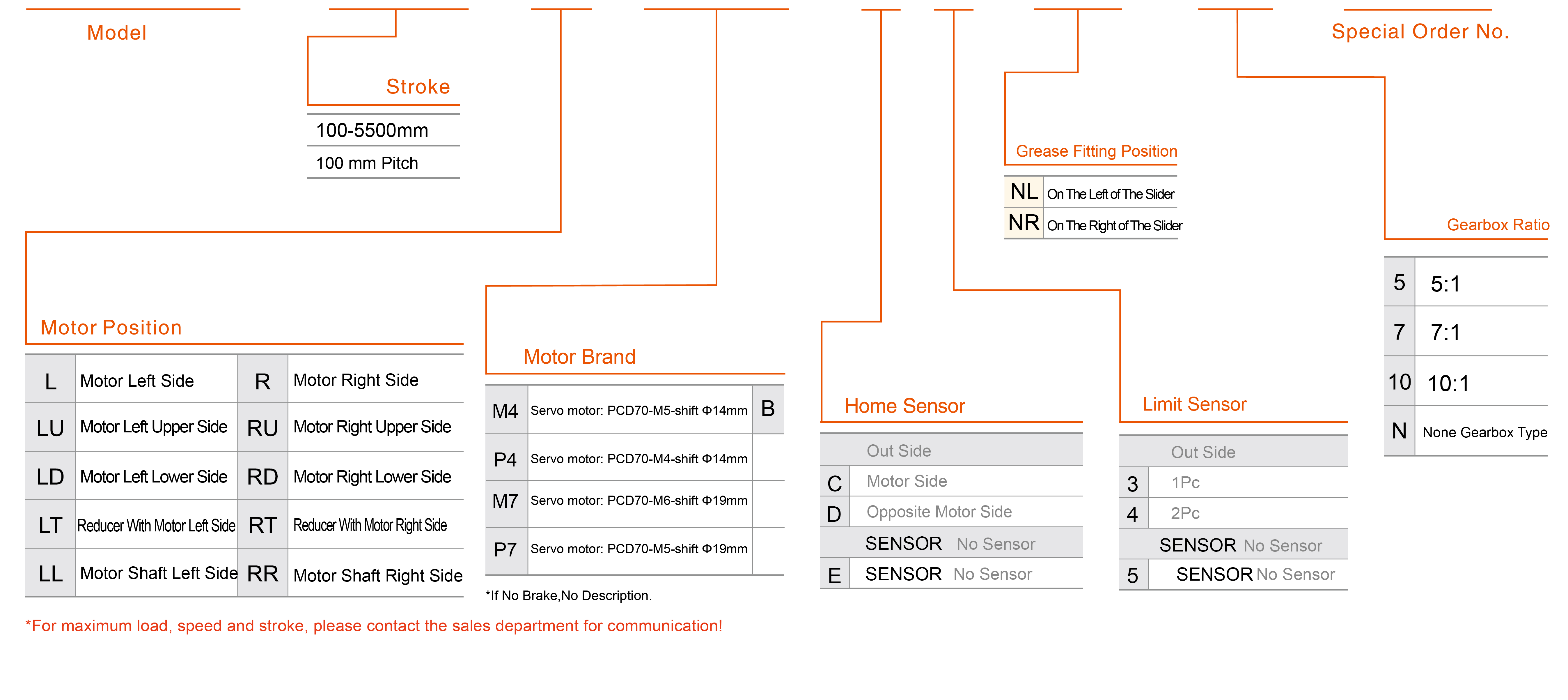 Model

Stroke

100-5500mm

100 mm Pitch

Special Order No.

Grease Fitting Position

| NL | On The Left of The Slider |
|---|---|
| NR | On The Right of The Slider |

Gearbox Ratio

| 5 | 5:1 |
|---|---|
| 7 | 7:1 |
| 10 | 10:1 |
| N | None Gearbox Type |

Motor Position

| L | Motor Left Side | R | Motor Right Side |
|---|---|---|---|
| LU | Motor Left Upper Side | RU | Motor Right Upper Side |
| LD | Motor Left Lower Side | RD | Motor Right Lower Side |
| LT | Reducer With Motor Left Side | RT | Reducer With Motor Right Side |
| LL | Motor Shaft Left Side | RR | Motor Shaft Right Side |

Motor Brand

| M4 | Servo motor: PCD70-M5-shift Φ14mm | B |
|---|---|---|
| P4 | Servo motor: PCD70-M4-shift Φ14mm | |
| M7 | Servo motor: PCD70-M6-shift Φ19mm | |
| P7 | Servo motor: PCD70-M5-shift Φ19mm | |

*If No Brake,No Description.

Home Sensor

| | Out Side |
|---|---|
| C | Motor Side |
| D | Opposite Motor Side |
| | SENSOR No Sensor |
| E | SENSOR No Sensor |

Limit Sensor

| | Out Side |
|---|---|
| 3 | 1Pc |
| 4 | 2Pc |
| | SENSOR No Sensor |
| 5 | SENSOR No Sensor |

*For maximum load, speed and stroke, please contact the sales department for communication!